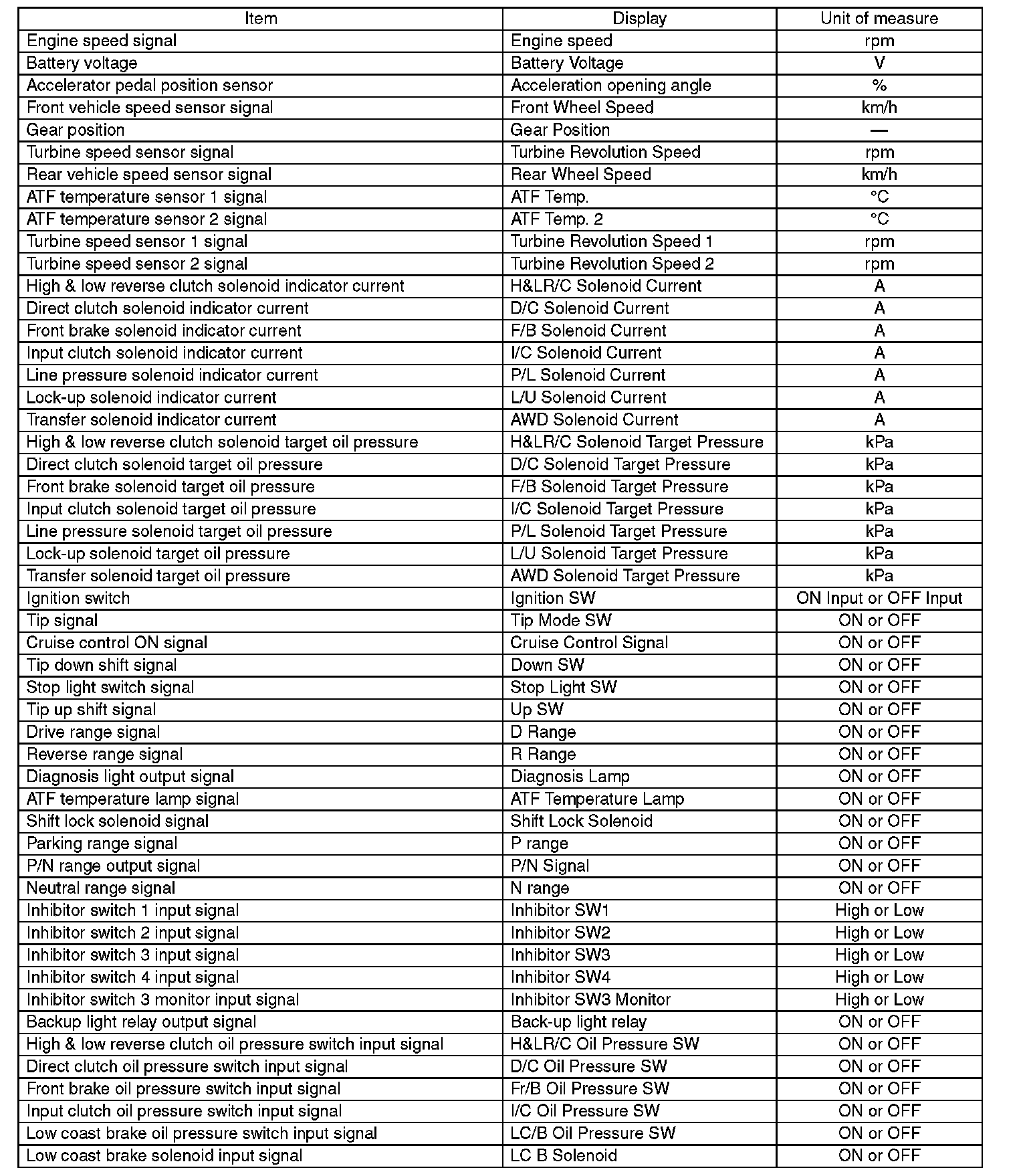 | Item | Display | Unit of measure |
|---|---|---|
| Engine speed signal | Engine speed | rpm |
| Battery voltage | Battery Voltage | V |
| Accelerator pedal position sensor | Acceleration opening angle | % |
| Front vehicle speed sensor signal | Front Wheel Speed | km/h |
| Gear position | Gear Position | — |
| Turbine speed sensor signal | Turbine Revolution Speed | rpm |
| Rear vehicle speed sensor signal | Rear Wheel Speed | km/h |
| ATF temperature sensor 1 signal | ATF Temp. | °C |
| ATF temperature sensor 2 signal | ATF Temp. 2 | °C |
| Turbine speed sensor 1 signal | Turbine Revolution Speed 1 | rpm |
| Turbine speed sensor 2 signal | Turbine Revolution Speed 2 | rpm |
| High & low reverse clutch solenoid indicator current | H&LR/C Solenoid Current | A |
| Direct clutch solenoid indicator current | D/C Solenoid Current | A |
| Front brake solenoid indicator current | F/B Solenoid Current | A |
| Input clutch solenoid indicator current | I/C Solenoid Current | A |
| Line pressure solenoid indicator current | P/L Solenoid Current | A |
| Lock-up solenoid indicator current | L/U Solenoid Current | A |
| Transfer solenoid indicator current | AWD Solenoid Current | A |
| High & low reverse clutch solenoid target oil pressure | H&LR/C Solenoid Target Pressure | kPa |
| Direct clutch solenoid target oil pressure | D/C Solenoid Target Pressure | kPa |
| Front brake solenoid target oil pressure | F/B Solenoid Target Pressure | kPa |
| Input clutch solenoid target oil pressure | I/C Solenoid Target Pressure | kPa |
| Line pressure solenoid target oil pressure | P/L Solenoid Target Pressure | kPa |
| Lock-up solenoid target oil pressure | L/U Solenoid Target Pressure | kPa |
| Transfer solenoid target oil pressure | AWD Solenoid Target Pressure | kPa |
| Ignition switch | Ignition SW | ON Input or OFF Input |
| Tip signal | Tip Mode SW | ON or OFF |
| Cruise control ON signal | Cruise Control Signal | ON or OFF |
| Tip down shift signal | Down SW | ON or OFF |
| Stop light switch signal | Stop Light SW | ON or OFF |
| Tip up shift signal | Up SW | ON or OFF |
| Drive range signal | D Range | ON or OFF |
| Reverse range signal | R Range | ON or OFF |
| Diagnosis light output signal | Diagnosis Lamp | ON or OFF |
| ATF temperature lamp signal | ATF Temperature Lamp | ON or OFF |
| Shift lock solenoid signal | Shift Lock Solenoid | ON or OFF |
| Parking range signal | P range | ON or OFF |
| P/N range output signal | P/N Signal | ON or OFF |
| Neutral range signal | N range | ON or OFF |
| Inhibitor switch 1 input signal | Inhibitor SW1 | High or Low |
| Inhibitor switch 2 input signal | Inhibitor SW2 | High or Low |
| Inhibitor switch 3 input signal | Inhibitor SW3 | High or Low |
| Inhibitor switch 4 input signal | Inhibitor SW4 | High or Low |
| Inhibitor switch 3 monitor input signal | Inhibitor SW3 Monitor | High or Low |
| Backup light relay output signal | Back-up light relay | ON or OFF |
| High & low reverse clutch oil pressure switch input signal | H&LR/C Oil Pressure SW | ON or OFF |
| Direct clutch oil pressure switch input signal | D/C Oil Pressure SW | ON or OFF |
| Front brake oil pressure switch input signal | Fr/B Oil Pressure SW | ON or OFF |
| Input clutch oil pressure switch input signal | I/C Oil Pressure SW | ON or OFF |
| Low coast brake oil pressure switch input signal | LC/B Oil Pressure SW | ON or OFF |
| Low coast brake solenoid input signal | LC B Solenoid | ON or OFF |